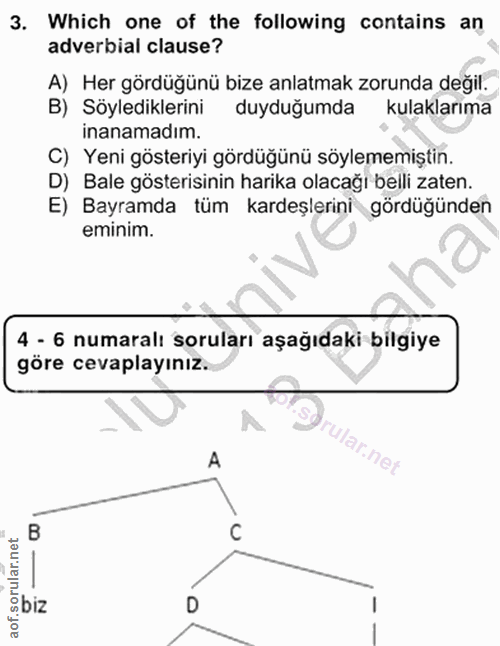 3. Which one of the following contains an adverbial clause?

A) Her gördüğünü bize anlatmak zorunda değil.
B) Söylediklerini duyduğumda kulaklarıma inanamadım.
C) Yeni gösteriyi gördüğünü söylememiştin.
D) Bale gösterisinin harika olacağı belli zaten.
E) Bayramda tüm kardeşlerini gördüğünden eminim.

4 - 6 numaralı soruları aşağıdaki bilgiye göre cevaplayınız.

aof.sorular.net

A
B
C
biz
D
I

aof.sorular.net